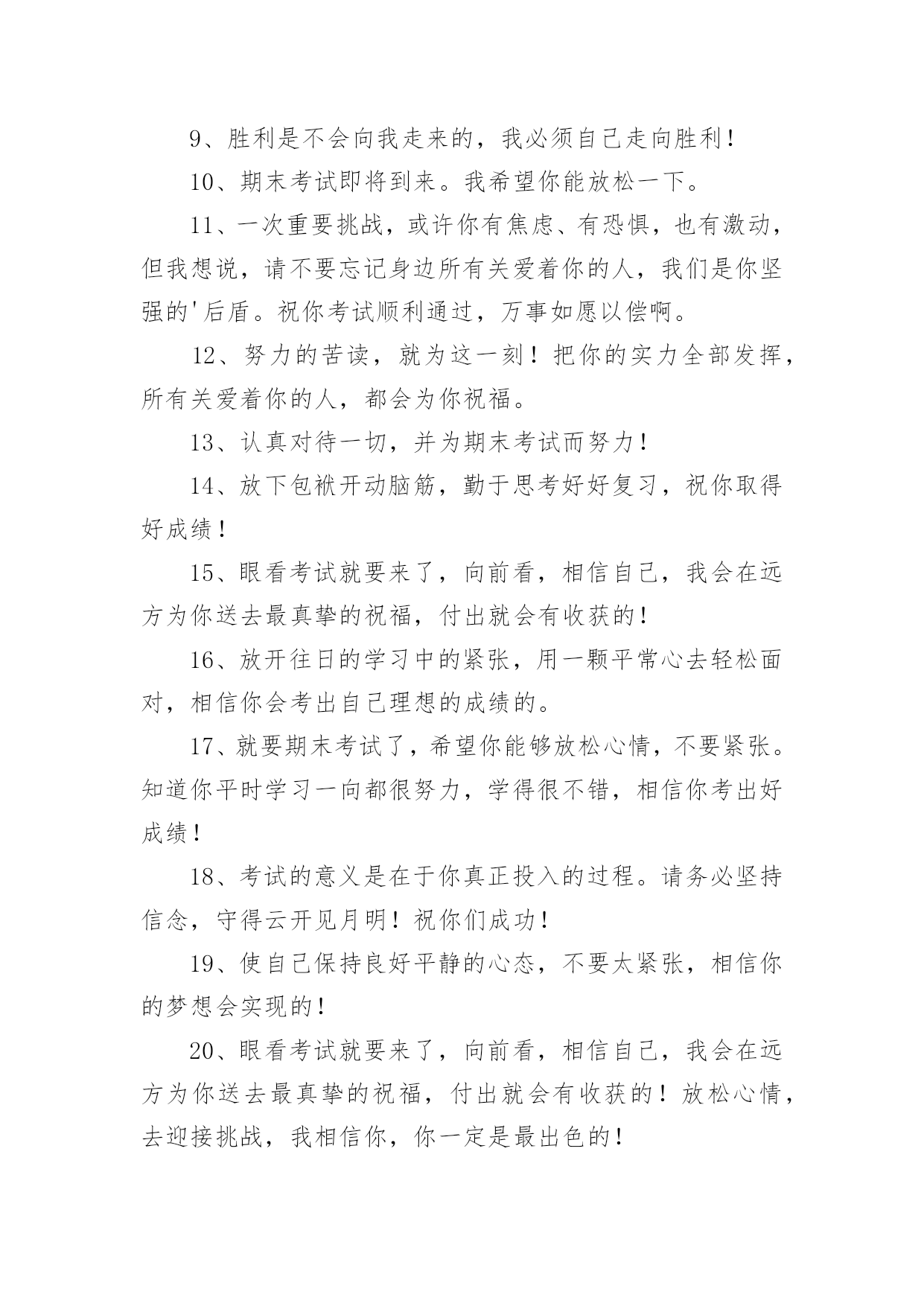 9、胜利是不会向我走来的，我必须自己走向胜利！

10、期末考试即将到来。我希望你能放松一下。

11、一次重要挑战，或许你有焦虑、有恐惧，也有激动，但我想说，请不要忘记身边所有关爱着你的人，我们是你坚强的'后盾。祝你考试顺利通过，万事如愿以偿啊。

12、努力的苦读，就为这一刻！把你的实力全部发挥，所有关爱着你的人，都会为你祝福。

13、认真对待一切，并为期末考试而努力！

14、放下包袱开动脑筋，勤于思考好好复习，祝你取得好成绩！

15、眼看考试就要来了，向前看，相信自己，我会在远方为你送去最真挚的祝福，付出就会有收获的！

16、放开往日的学习中的紧张，用一颗平常心去轻松面对，相信你会考出自己理想的成绩的。

17、就要期末考试了，希望你能够放松心情，不要紧张。知道你平时学习一向都很努力，学得很不错，相信你考出好成绩！

18、考试的意义是在于你真正投入的过程。请务必坚持信念，守得云开见月明！祝你们成功！

19、使自己保持良好平静的心态，不要太紧张，相信你的梦想会实现的！

20、眼看考试就要来了，向前看，相信自己，我会在远方为你送去最真挚的祝福，付出就会有收获的！放松心情，去迎接挑战，我相信你，你一定是最出色的！